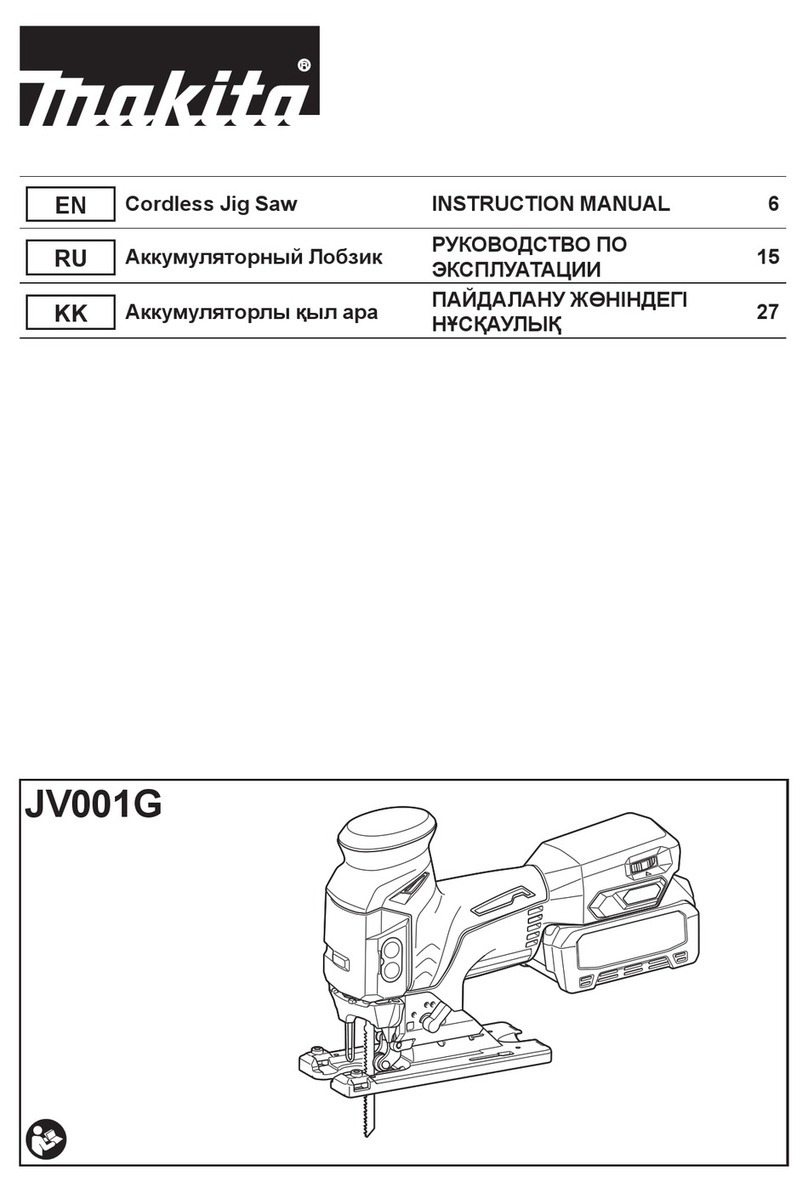 makita®

| EN | Cordless Jig Saw | INSTRUCTION MANUAL | 6 |
|---|---|---|---|
| RU | Аккумуляторный Лобзик | РУКОВОДСТВО ПО ЭКСПЛУАТАЦИИ | 15 |
| KK | Аккумуляторлы қыл ара | ПАЙДАЛАНУ ЖӨНІНДЕГІ НҰСҚАУЛЫҚ | 27 |

JV001G